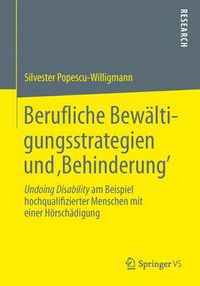 RESEARCH

Silvester Popescu-Willigmann

Berufliche Bewältigungsstrategien und ‚Behinderung'

Undoing Disability am Beispiel hochqualifizierter Menschen mit einer Hörschädigung

Springer VS